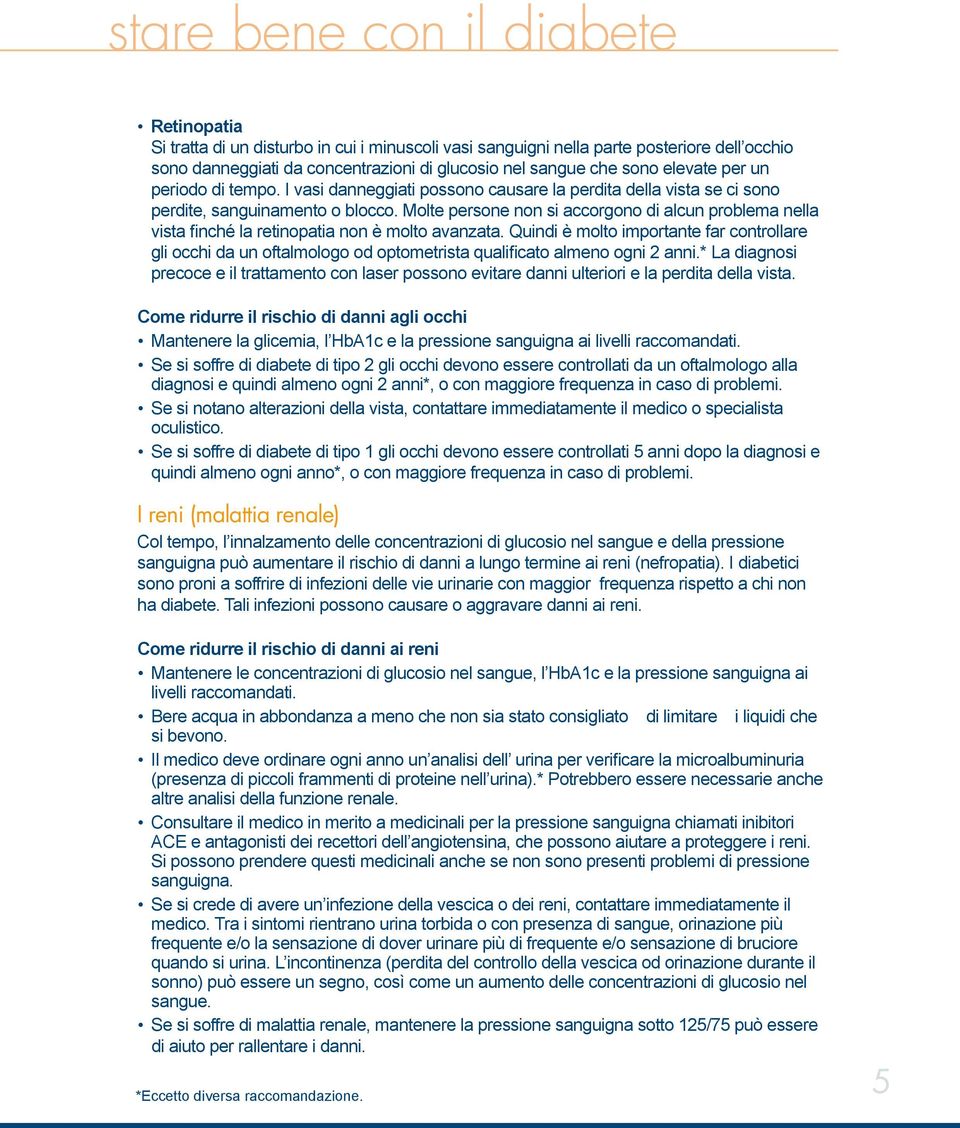 stare bene con il diabete

• Retinopatia
Si tratta di un disturbo in cui i minuscoli vasi sanguigni nella parte posteriore dell'occhio sono danneggiati da concentrazioni di glucosio nel sangue che sono elevate per un periodo di tempo. I vasi danneggiati possono causare la perdita della vista se ci sono perdite, sanguinamento o blocco. Molte persone non si accorgono di alcun problema nella vista finché la retinopatia non è molto avanzata. Quindi è molto importante far controllare gli occhi da un oftalmologo od optometrista qualificato almeno ogni 2 anni.* La diagnosi precoce e il trattamento con laser possono evitare danni ulteriori e la perdita della vista.

Come ridurre il rischio di danni agli occhi
• Mantenere la glicemia, l'HbA1c e la pressione sanguigna ai livelli raccomandati.
• Se si soffre di diabete di tipo 2 gli occhi devono essere controllati da un oftalmologo alla diagnosi e quindi almeno ogni 2 anni*, o con maggiore frequenza in caso di problemi.
• Se si notano alterazioni della vista, contattare immediatamente il medico o specialista oculistico.
• Se si soffre di diabete di tipo 1 gli occhi devono essere controllati 5 anni dopo la diagnosi e quindi almeno ogni anno*, o con maggiore frequenza in caso di problemi.

I reni (malattia renale)
Col tempo, l'innalzamento delle concentrazioni di glucosio nel sangue e della pressione sanguigna può aumentare il rischio di danni a lungo termine ai reni (nefropatia). I diabetici sono proni a soffrire di infezioni delle vie urinarie con maggior frequenza rispetto a chi non ha diabete. Tali infezioni possono causare o aggravare danni ai reni.

Come ridurre il rischio di danni ai reni
• Mantenere le concentrazioni di glucosio nel sangue, l'HbA1c e la pressione sanguigna ai livelli raccomandati.
• Bere acqua in abbondanza a meno che non sia stato consigliato di limitare i liquidi che si bevono.
• Il medico deve ordinare ogni anno un'analisi dell' urina per verificare la microalbuminuria (presenza di piccoli frammenti di proteine nell'urina).* Potrebbero essere necessarie anche altre analisi della funzione renale.
• Consultare il medico in merito a medicinali per la pressione sanguigna chiamati inibitori ACE e antagonisti dei recettori dell'angiotensina, che possono aiutare a proteggere i reni. Si possono prendere questi medicinali anche se non sono presenti problemi di pressione sanguigna.
• Se si crede di avere un'infezione della vescica o dei reni, contattare immediatamente il medico. Tra i sintomi rientrano urina torbida o con presenza di sangue, orinazione più frequente e/o la sensazione di dover urinare più di frequente e/o sensazione di bruciore quando si urina. L'incontinenza (perdita del controllo della vescica od orinazione durante il sonno) può essere un segno, così come un aumento delle concentrazioni di glucosio nel sangue.
• Se si soffre di malattia renale, mantenere la pressione sanguigna sotto 125/75 può essere di aiuto per rallentare i danni.

*Eccetto diversa raccomandazione.

5